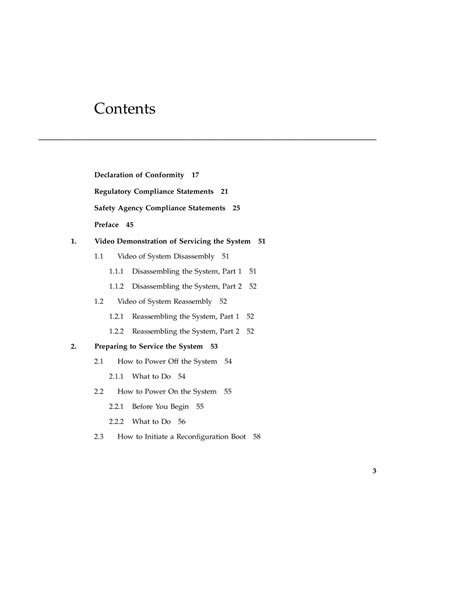 Contents

Declaration of Conformity 17

Regulatory Compliance Statements 21

Safety Agency Compliance Statements 25

Preface 45

1. Video Demonstration of Servicing the System 51

1.1 Video of System Disassembly 51

1.1.1 Disassembling the System, Part 1 51

1.1.2 Disassembling the System, Part 2 52

1.2 Video of System Reassembly 52

1.2.1 Reassembling the System, Part 1 52

1.2.2 Reassembling the System, Part 2 52

2. Preparing to Service the System 53

2.1 How to Power Off the System 54

2.1.1 What to Do 54

2.2 How to Power On the System 55

2.2.1 Before You Begin 55

2.2.2 What to Do 56

2.3 How to Initiate a Reconfiguration Boot 58

3